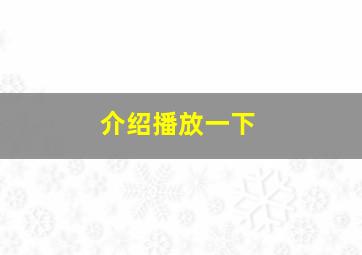 介绍播放一下